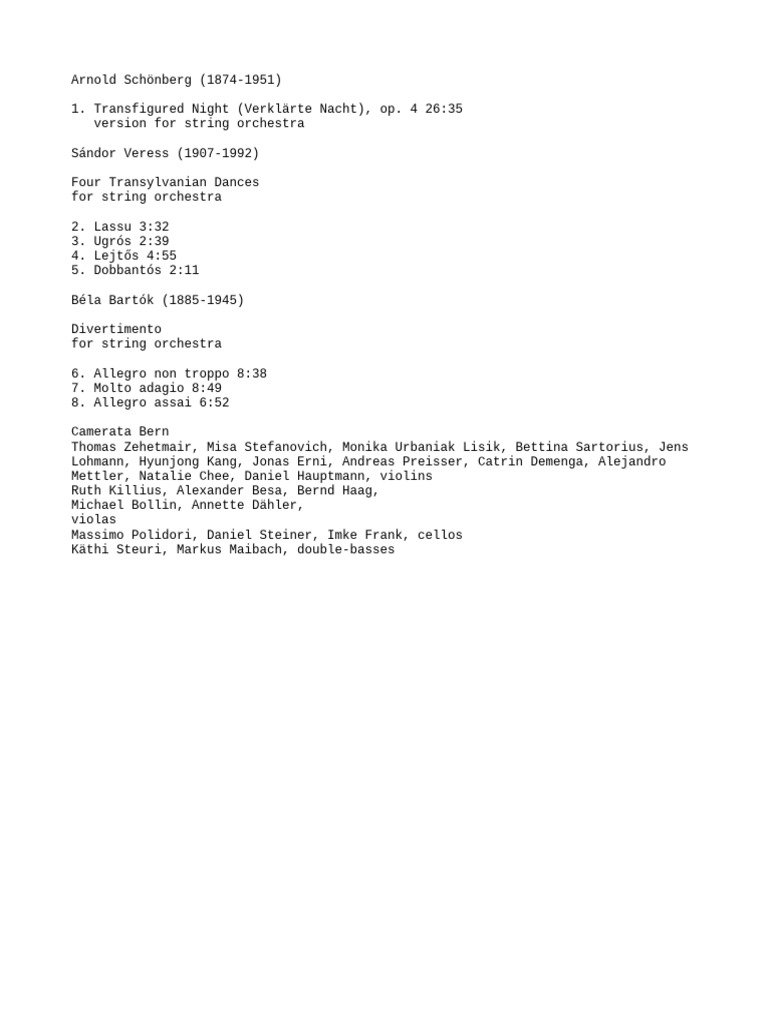 Arnold Schönberg (1874-1951)

1. Transfigured Night (Verklärte Nacht), op. 4 26:35
version for string orchestra

Sándor Veress (1907-1992)

Four Transylvanian Dances
for string orchestra

2. Lassu 3:32
3. Ugrós 2:39
4. Lejtős 4:55
5. Dobbantós 2:11

Béla Bartók (1885-1945)

Divertimento
for string orchestra

6. Allegro non troppo 8:38
7. Molto adagio 8:49
8. Allegro assai 6:52

Camerata Bern
Thomas Zehetmair, Misa Stefanovich, Monika Urbaniak Lisik, Bettina Sartorius, Jens Lohmann, Hyunjong Kang, Jonas Erni, Andreas Preisser, Catrin Demenga, Alejandro Mettler, Natalie Chee, Daniel Hauptmann, violins
Ruth Killius, Alexander Besa, Bernd Haag,
Michael Bollin, Annette Dähler,
violas
Massimo Polidori, Daniel Steiner, Imke Frank, cellos
Käthi Steuri, Markus Maibach, double-basses